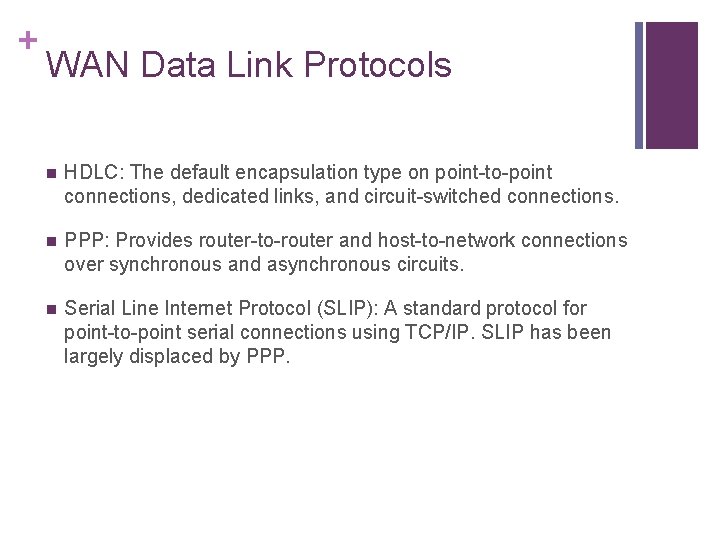 +
WAN Data Link Protocols

■ HDLC: The default encapsulation type on point-to-point connections, dedicated links, and circuit-switched connections.

■ PPP: Provides router-to-router and host-to-network connections over synchronous and asynchronous circuits.

■ Serial Line Internet Protocol (SLIP): A standard protocol for point-to-point serial connections using TCP/IP. SLIP has been largely displaced by PPP.